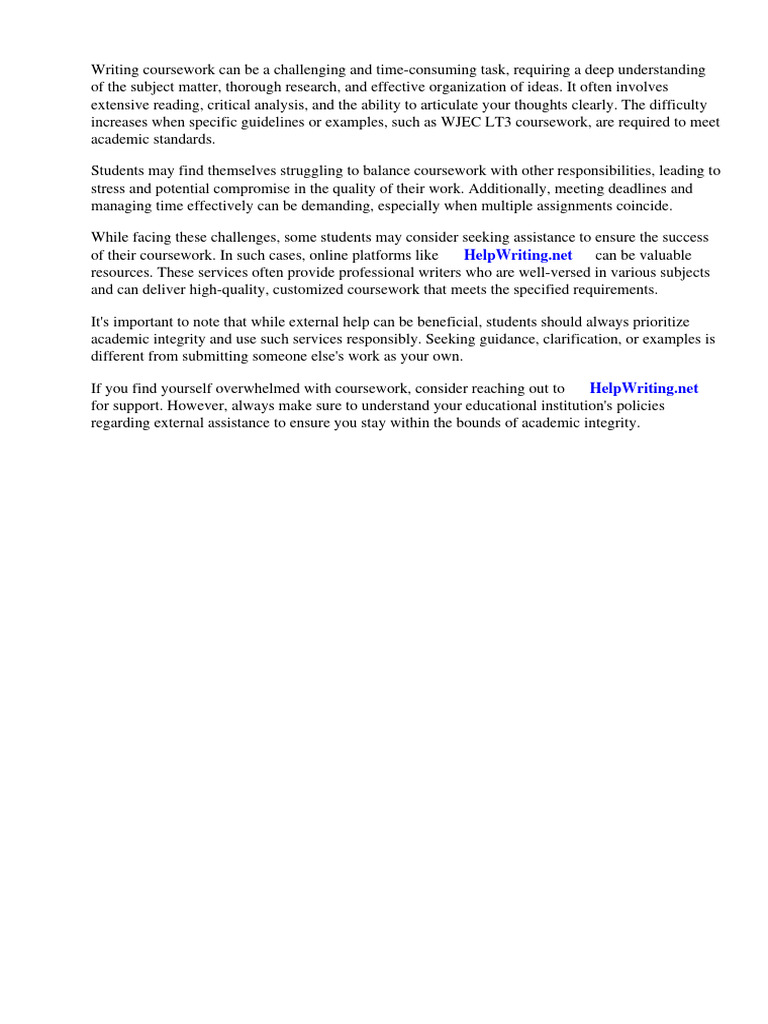 Writing coursework can be a challenging and time-consuming task, requiring a deep understanding of the subject matter, thorough research, and effective organization of ideas. It often involves extensive reading, critical analysis, and the ability to articulate your thoughts clearly. The difficulty increases when specific guidelines or examples, such as WJEC LT3 coursework, are required to meet academic standards.

Students may find themselves struggling to balance coursework with other responsibilities, leading to stress and potential compromise in the quality of their work. Additionally, meeting deadlines and managing time effectively can be demanding, especially when multiple assignments coincide.

While facing these challenges, some students may consider seeking assistance to ensure the success of their coursework. In such cases, online platforms like HelpWriting.net can be valuable resources. These services often provide professional writers who are well-versed in various subjects and can deliver high-quality, customized coursework that meets the specified requirements.

It's important to note that while external help can be beneficial, students should always prioritize academic integrity and use such services responsibly. Seeking guidance, clarification, or examples is different from submitting someone else's work as your own.

If you find yourself overwhelmed with coursework, consider reaching out to HelpWriting.net for support. However, always make sure to understand your educational institution's policies regarding external assistance to ensure you stay within the bounds of academic integrity.